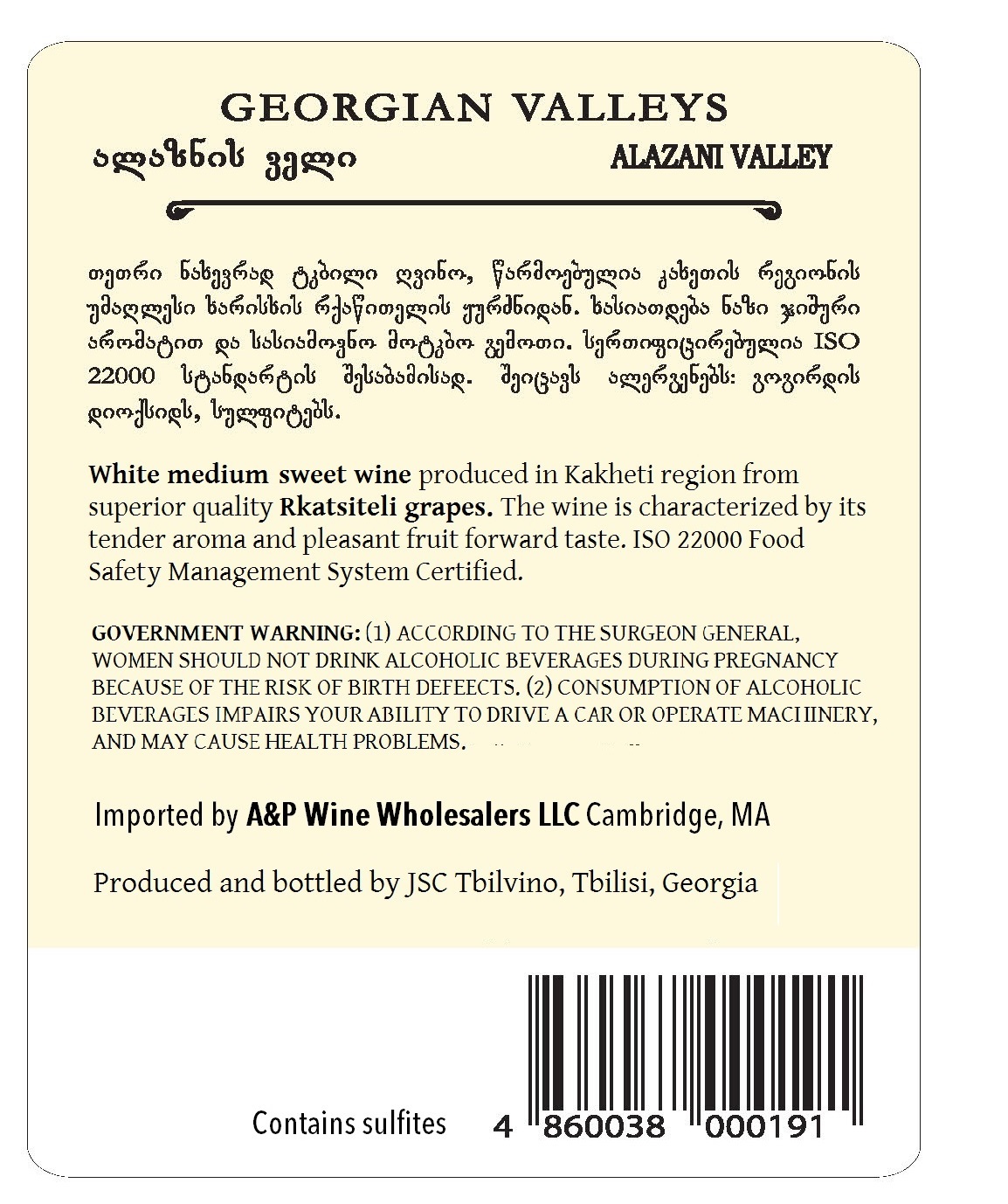 GEORGIAN VALLEYS

ალაზნის ველი

ALAZANI VALLEY

თეთრი ნახევრად ტკბილი ღვინო, წარმოებულია კახეთის რეგიონის უმაღლესი ხარისხის რქაწითელის ყურძნიდან. ხასიათდება ნაზი ჯიშური არომატით და სასიამოვნო მოტკბო გემოთი. სერთიფიცირებულია ISO 22000 სტანდარტის შესაბამისად. შეიცავს ალერგენებს: გოგირდის დიოქსიდს, სულფიტებს.

White medium sweet wine produced in Kakheti region from superior quality Rkatsiteli grapes. The wine is characterized by its tender aroma and pleasant fruit forward taste. ISO 22000 Food Safety Management System Certified.

GOVERNMENT WARNING: (1) ACCORDING TO THE SURGEON GENERAL, WOMEN SHOULD NOT DRINK ALCOHOLIC BEVERAGES DURING PREGNANCY BECAUSE OF THE RISK OF BIRTH DEFEECTS. (2) CONSUMPTION OF ALCOHOLIC BEVERAGES IMPAIRS YOUR ABILITY TO DRIVE A CAR OR OPERATE MACHINERY, AND MAY CAUSE HEALTH PROBLEMS.

Imported by A&P Wine Wholesalers LLC Cambridge, MA

Produced and bottled by JSC Tbilvino, Tbilisi, Georgia

Contains sulfites

4 860038 000191